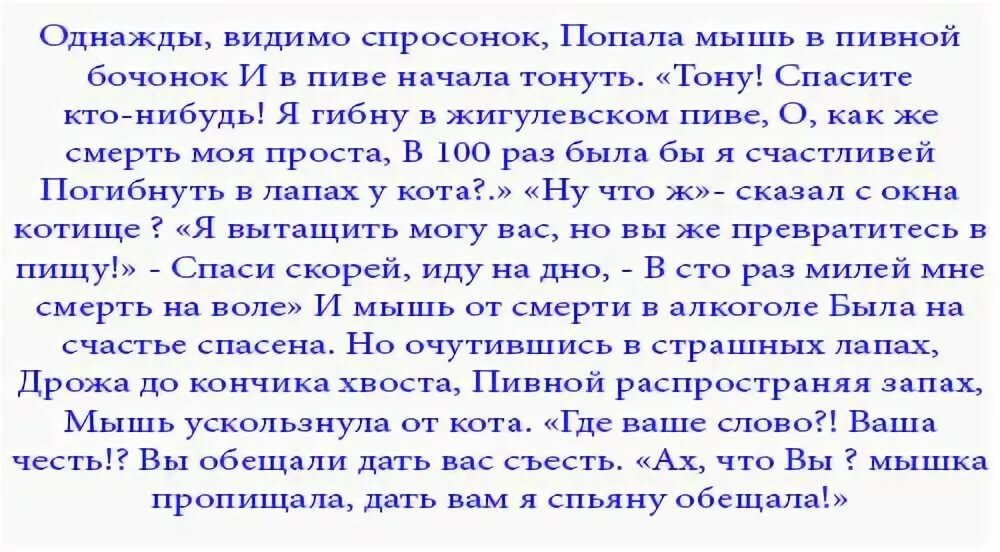 Однажды, видимо спросонок, Попала мышь в пивной бочонок И в пиве начала тонуть. «Тону! Спасите кто-нибудь! Я гибну в жигулевском пиве, О, как же смерть моя проста, В 100 раз была бы я счастливей Погибнуть в лапах у кота?.» «Ну что ж»- сказал с окна котище ? «Я вытащить могу вас, но вы же превратитесь в пищу!» - Спаси скорей, иду на дно, - В сто раз милей мне смерть на воле» И мышь от смерти в алкоголе Была на счастье спасена. Но очутившись в страшных лапах, Дрожа до кончика хвоста, Пивной распространяя запах, Мышь ускользнула от кота. «Где ваше слово?! Ваша честь!? Вы обещали дать вас съесть. «Ах, что Вы ? мышка пропищала, дать вам я спьяну обещала!»